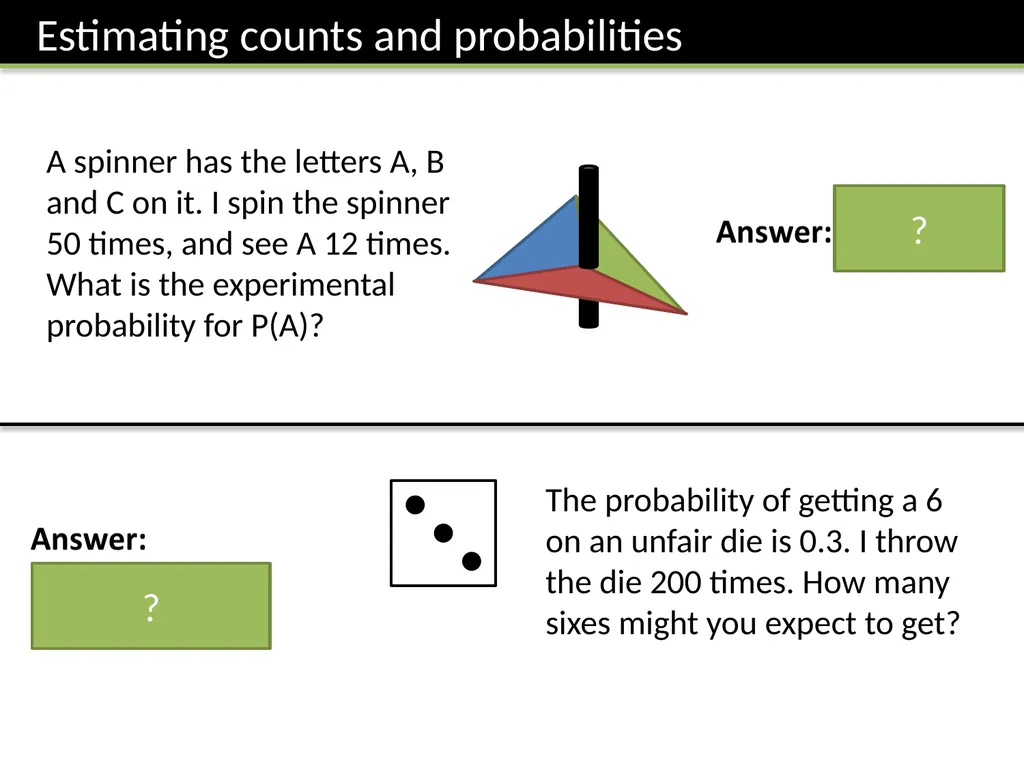 Estimating counts and probabilities

A spinner has the letters A, B and C on it. I spin the spinner 50 times, and see A 12 times. What is the experimental probability for P(A)?

Answer:

?

Answer:

?

The probability of getting a 6 on an unfair die is 0.3. I throw the die 200 times. How many sixes might you expect to get?